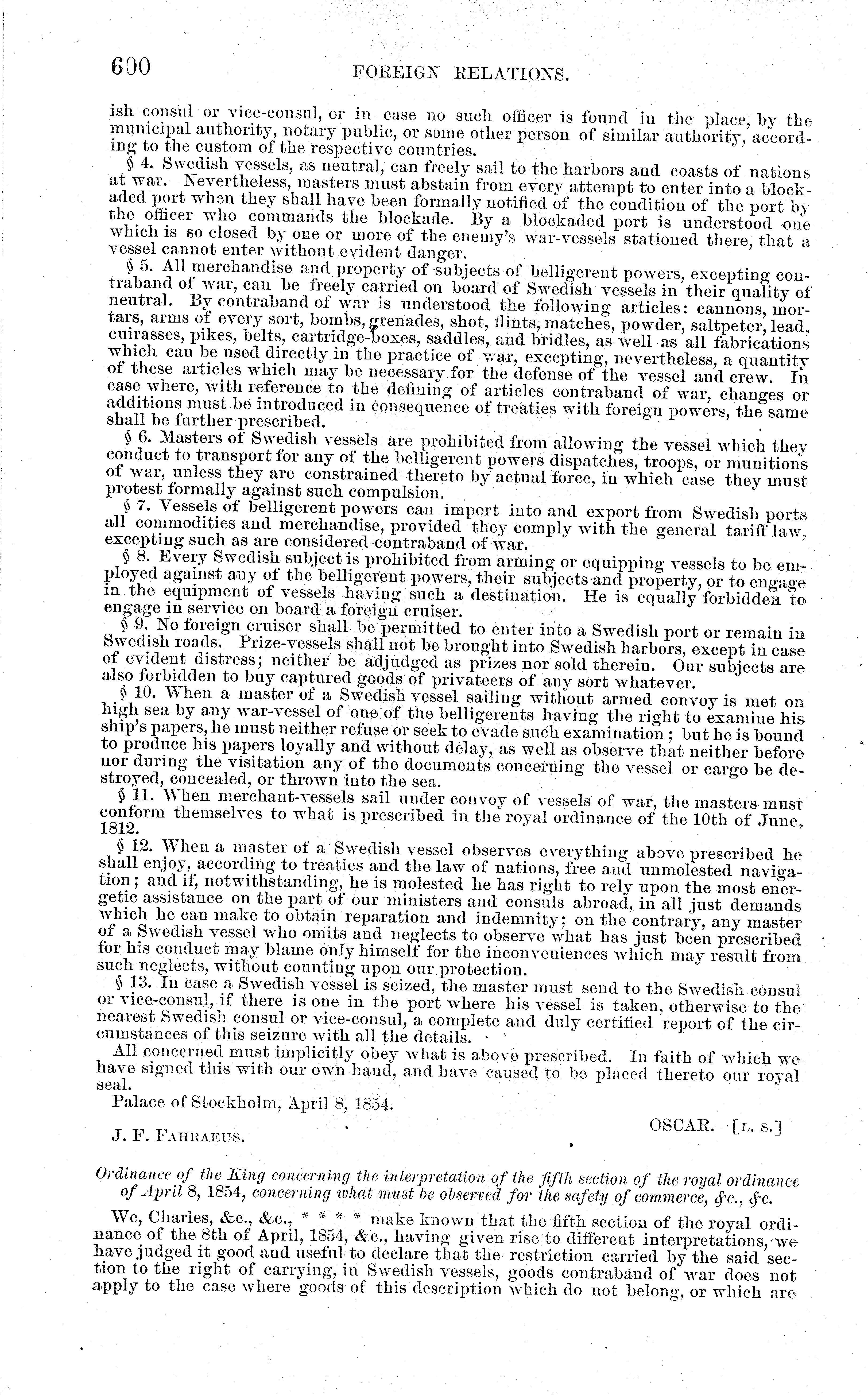 600 FOREIGN RELATIONS.

ish consul or vice-consul, or in case no such officer is found in the place, by the municipal authority, notary public, or some other person of similar authority, according to the custom of the respective countries.

§ 4. Swedish vessels, as neutral, can freely sail to the harbors and coasts of nations at war. Nevertheless, masters must abstain from every attempt to enter into a blockaded port when they shall have been formally notified of the condition of the port by the officer who commands the blockade. By a blockaded port is understood one which is so closed by one or more of the enemy's war-vessels stationed there, that a vessel cannot enter without evident danger.

§ 5. All merchandise and property of subjects of belligerent powers, excepting contraband of war, can be freely carried on board of Swedish vessels in their quality of neutral. By contraband of war is understood the following articles: cannons, mortars, arms of every sort, bombs, grenades, shot, flints, matches, powder, saltpeter, lead, cuirasses, pikes, belts, cartridge-boxes, saddles, and bridles, as well as all fabrications which can be used directly in the practice of war, excepting, nevertheless, a quantity of these articles which may be necessary for the defense of the vessel and crew. In case where, with reference to the defining of articles contraband of war, changes or additions must be introduced in consequence of treaties with foreign powers, the same shall be further prescribed.

§ 6. Masters of Swedish vessels are prohibited from allowing the vessel which they conduct to transport for any of the belligerent powers dispatches, troops, or munitions of war, unless they are constrained thereto by actual force, in which case they must protest formally against such compulsion.

§ 7. Vessels of belligerent powers can import into and export from Swedish ports all commodities and merchandise, provided they comply with the general tariff law, excepting such as are considered contraband of war.

§ 8. Every Swedish subject is prohibited from arming or equipping vessels to be employed against any of the belligerent powers, their subjects and property, or to engage in the equipment of vessels having such a destination. He is equally forbidden to engage in service on board a foreign cruiser.

§ 9. No foreign cruiser shall be permitted to enter into a Swedish port or remain in Swedish roads. Prize-vessels shall not be brought into Swedish harbors, except in case of evident distress; neither be adjudged as prizes nor sold therein. Our subjects are also forbidden to buy captured goods of privateers of any sort whatever.

§ 10. When a master of a Swedish vessel sailing without armed convoy is met on high sea by any war-vessel of one of the belligerents having the right to examine his ship's papers, he must neither refuse or seek to evade such examination; but he is bound to produce his papers loyally and without delay, as well as observe that neither before nor during the visitation any of the documents concerning the vessel or cargo be destroyed, concealed, or thrown into the sea.

§ 11. When merchant-vessels sail under convoy of vessels of war, the masters must conform themselves to what is prescribed in the royal ordinance of the 10th of June, 1812.

§ 12. When a master of a Swedish vessel observes everything above prescribed he shall enjoy, according to treaties and the law of nations, free and unmolested navigation; and if, notwithstanding, he is molested he has right to rely upon the most energetic assistance on the part of our ministers and consuls abroad, in all just demands which he can make to obtain reparation and indemnity; on the contrary, any master of a Swedish vessel who omits and neglects to observe what has just been prescribed for his conduct may blame only himself for the inconveniences which may result from such neglects, without counting upon our protection.

§ 13. In case a Swedish vessel is seized, the master must send to the Swedish consul or vice-consul, if there is one in the port where his vessel is taken, otherwise to the nearest Swedish consul or vice-consul, a complete and duly certified report of the circumstances of this seizure with all the details.

All concerned must implicitly obey what is above prescribed. In faith of which we have signed this with our own hand, and have caused to be placed thereto our royal seal.

Palace of Stockholm, April 8, 1854.

OSCAR. [L. S.]

J. F. FAHRAEUS.

Ordinance of the King concerning the interpretation of the fifth section of the royal ordinance of April 8, 1854, concerning what must be observed for the safety of commerce, &c., &c.

We, Charles, &c., &c., * * * * make known that the fifth section of the royal ordinance of the 8th of April, 1854, &c., having given rise to different interpretations, we have judged it good and useful to declare that the restriction carried by the said section to the right of carrying, in Swedish vessels, goods contraband of war does not apply to the case where goods of this description which do not belong, or which are